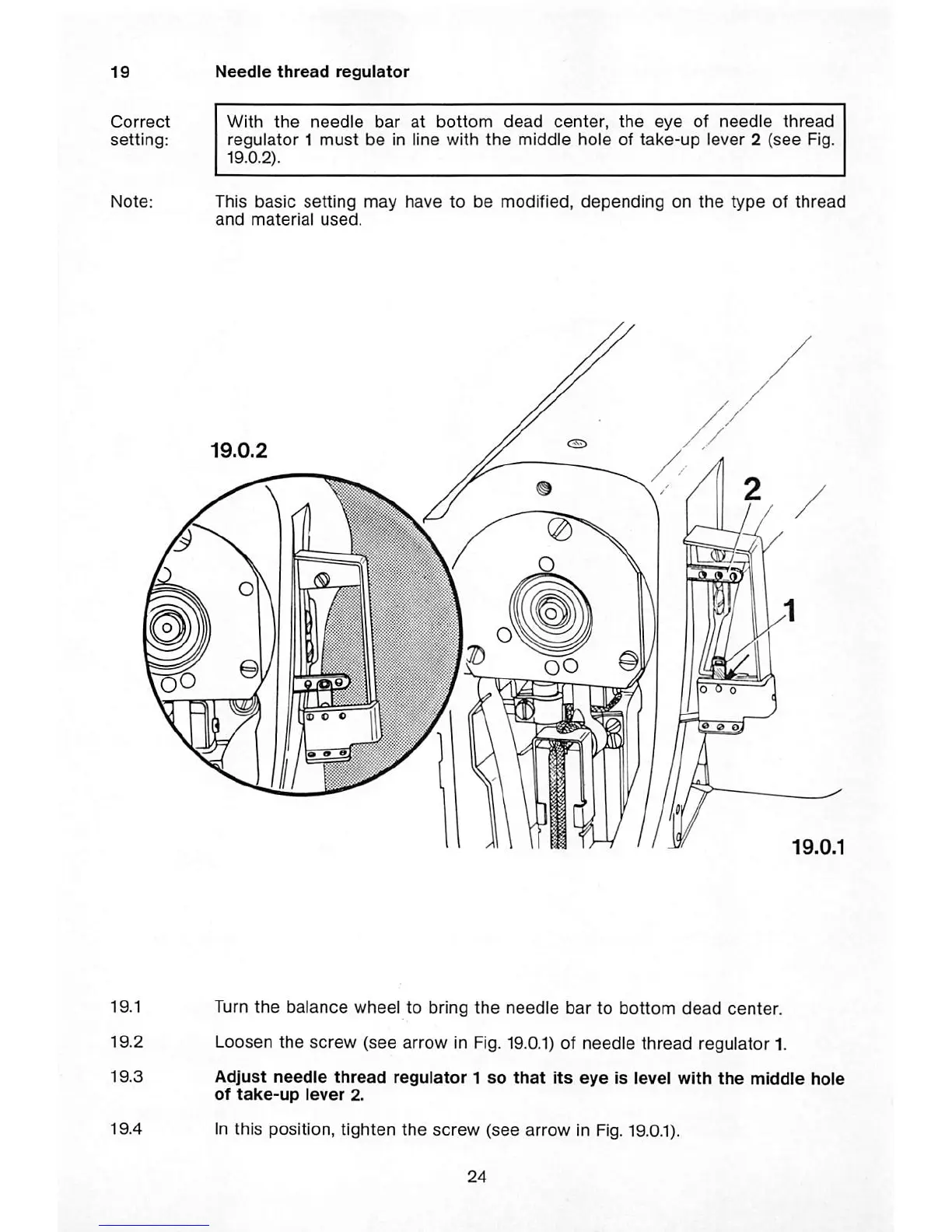 19 Needle thread regulator

Correct setting:

With the needle bar at bottom dead center, the eye of needle thread regulator 1 must be in line with the middle hole of take-up lever 2 (see Fig. 19.0.2).

Note:

This basic setting may have to be modified, depending on the type of thread and material used.

19.0.2

2

1

19.0.1

19.1 Turn the balance wheel to bring the needle bar to bottom dead center.

19.2 Loosen the screw (see arrow in Fig. 19.0.1) of needle thread regulator 1.

19.3 Adjust needle thread regulator 1 so that its eye is level with the middle hole of take-up lever 2.

19.4 In this position, tighten the screw (see arrow in Fig. 19.0.1).

24